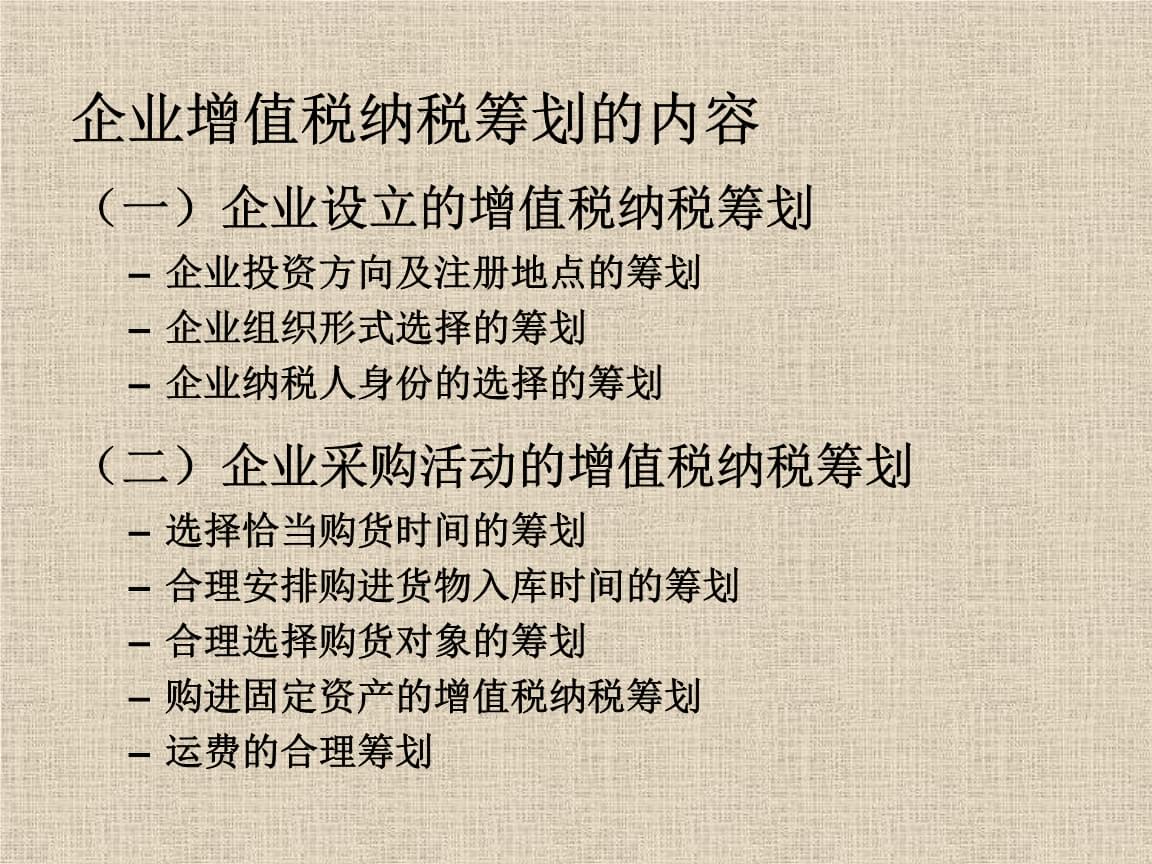 企业增值税纳税筹划的内容

（一）企业设立的增值税纳税筹划

– 企业投资方向及注册地点的筹划
– 企业组织形式选择的筹划
– 企业纳税人身份的选择的筹划

（二）企业采购活动的增值税纳税筹划

– 选择恰当购货时间的筹划
– 合理安排购进货物入库时间的筹划
– 合理选择购货对象的筹划
– 购进固定资产的增值税纳税筹划
– 运费的合理筹划